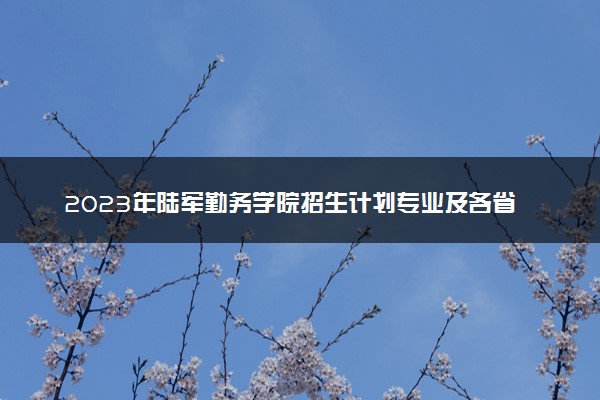 2023年陆军勤务学院招生计划专业及各省